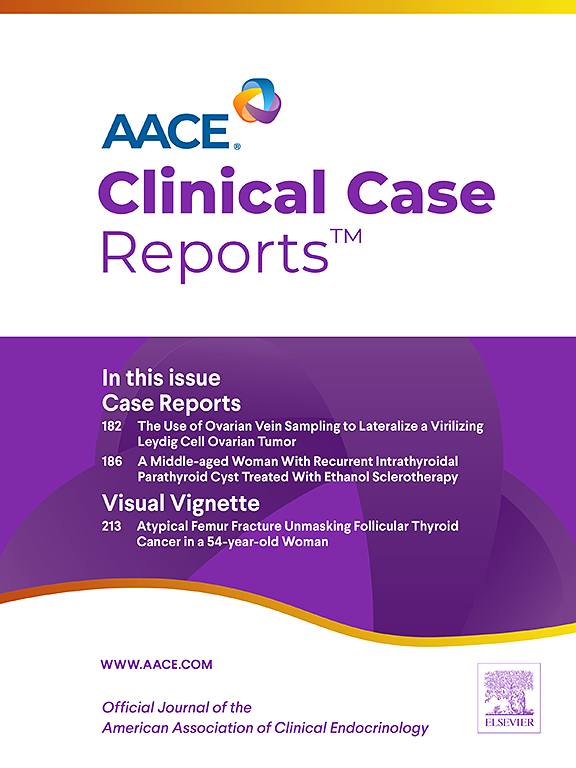 AACE®
Clinical Case Reports™

In this issue
Case Reports
182 The Use of Ovarian Vein Sampling to Lateralize a Virilizing Leydig Cell Ovarian Tumor
186 A Middle-aged Woman With Recurrent Intrathyroidal Parathyroid Cyst Treated With Ethanol Sclerotherapy
Visual Vignette
213 Atypical Femur Fracture Unmasking Follicular Thyroid Cancer in a 54-year-old Woman

WWW.AACE.COM

Official Journal of the American Association of Clinical Endocrinology

ELSEVIER